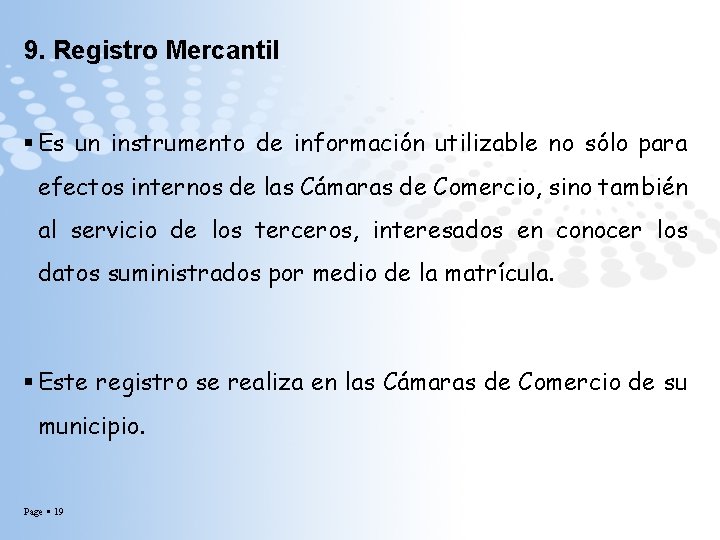 9. Registro Mercantil

• Es un instrumento de información utilizable no sólo para efectos internos de las Cámaras de Comercio, sino también al servicio de los terceros, interesados en conocer los datos suministrados por medio de la matrícula.

• Este registro se realiza en las Cámaras de Comercio de su municipio.

Page • 19